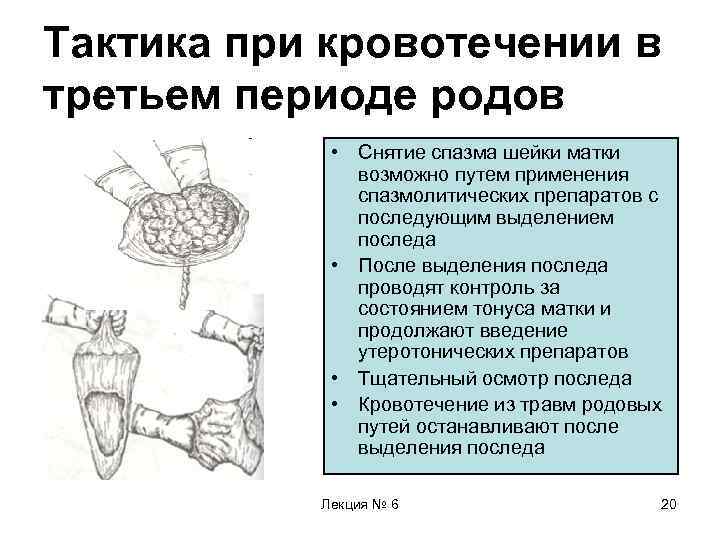 Тактика при кровотечении в третьем периоде родов

• Снятие спазма шейки матки возможно путем применения спазмолитических препаратов с последующим выделением последа
• После выделения последа проводят контроль за состоянием тонуса матки и продолжают введение утеротонических препаратов
• Тщательный осмотр последа
• Кровотечение из травм родовых путей останавливают после выделения последа

Лекция № 6

20